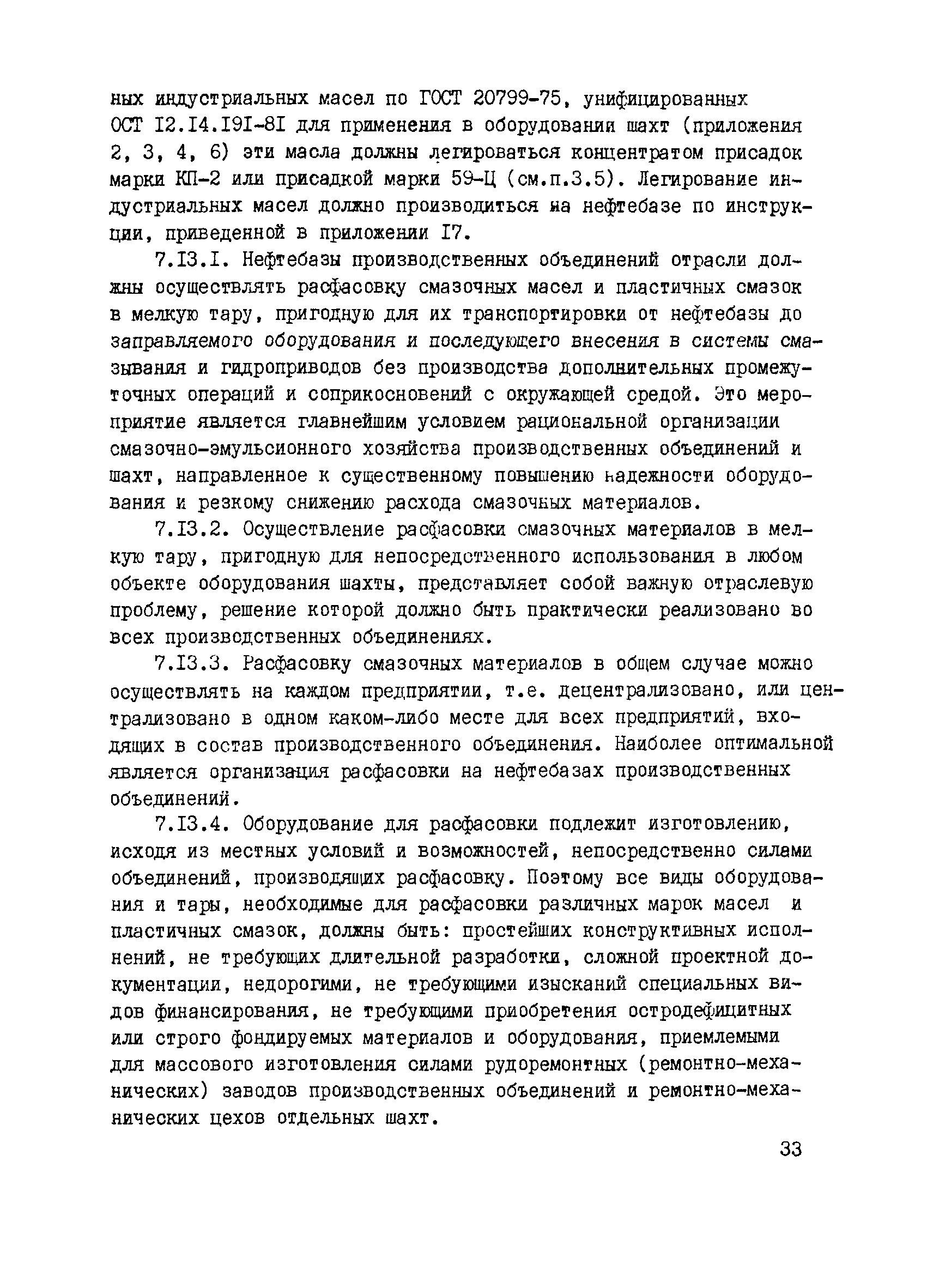 ных индустриальных масел по ГОСТ 20799-75, унифицированных ОСТ I2.I4.I9I-8I для применения в оборудовании шахт (приложения 2, 3, 4, 6) эти масла должны легироваться концентратом присадок марки КП-2 или присадкой марки 59-Ц (см.п.3.5). Легирование индустриальных масел должно производиться на нефтебазе по инструкции, приведенной в приложении I7.

7.I3.I. Нефтебазы производственных объединений отрасли должны осуществлять расфасовку смазочных масел и пластичных смазок в мелкую тару, пригодную для их транспортировки от нефтебазы до заправляемого оборудования и последующего внесения в системы смазывания и гидроприводов без производства дополнительных промежуточных операций и соприкосновений с окружающей средой. Это мероприятие является главнейшим условием рациональной организации смазочно-эмульсионного хозяйства производственных объединений и шахт, направленное к существенному повышению надежности оборудования и резкому снижению расхода смазочных материалов.

7.I3.2. Осуществление расфасовки смазочных материалов в мелкую тару, пригодную для непосредственного использования в любом объекте оборудования шахты, представляет собой важную отраслевую проблему, решение которой должно быть практически реализовано во всех производственных объединениях.

7.I3.3. Расфасовку смазочных материалов в общем случае можно осуществлять на каждом предприятии, т.е. децентрализовано, или централизовано в одном каком-либо месте для всех предприятий, входящих в состав производственного объединения. Наиболее оптимальной является организация расфасовки на нефтебазах производственных объединений.

7.I3.4. Оборудование для расфасовки подлежит изготовлению, исходя из местных условий и возможностей, непосредственно силами объединений, производящих расфасовку. Поэтому все виды оборудования и тары, необходимые для расфасовки различных марок масел и пластичных смазок, должны быть: простейших конструктивных исполнений, не требующих длительной разработки, сложной проектной документации, недорогими, не требующими изысканий специальных видов финансирования, не требующими приобретения остродефицитных или строго фондируемых материалов и оборудования, приемлемыми для массового изготовления силами рудоремонтных (ремонтно-механических) заводов производственных объединений и ремонтно-механических цехов отдельных шахт.

33